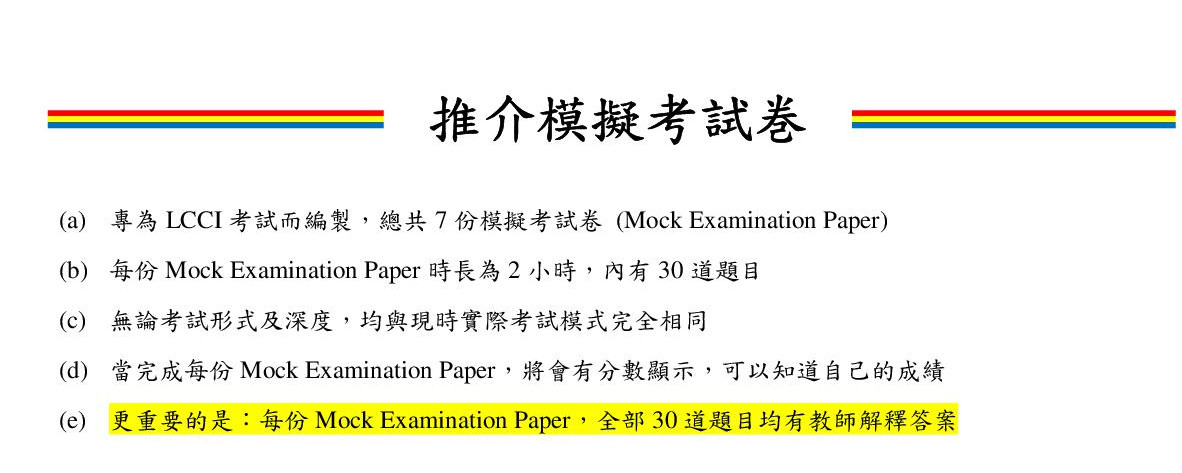 推介模擬考試卷

(a) 專為 LCCI 考試而編製，總共 7 份模擬考試卷 (Mock Examination Paper)

(b) 每份 Mock Examination Paper 時長為 2 小時，內有 30 道題目

(c) 無論考試形式及深度，均與現時實際考試模式完全相同

(d) 當完成每份 Mock Examination Paper，將會有分數顯示，可以知道自己的成績

(e) 更重要的是：每份 Mock Examination Paper，全部 30 道題目均有教師解釋答案